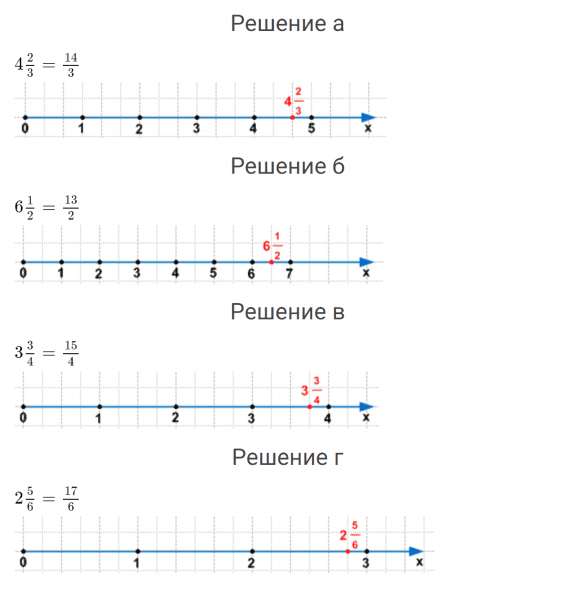 Решение а

$4\frac{2}{3} = \frac{14}{3}$

$4\frac{2}{3}$
0 1 2 3 4 5 x

Решение б

$6\frac{1}{2} = \frac{13}{2}$

$6\frac{1}{2}$
0 1 2 3 4 5 6 7 x

Решение в

$3\frac{3}{4} = \frac{15}{4}$

$3\frac{3}{4}$
0 1 2 3 4 x

Решение г

$2\frac{5}{6} = \frac{17}{6}$

$2\frac{5}{6}$
0 1 2 3 x